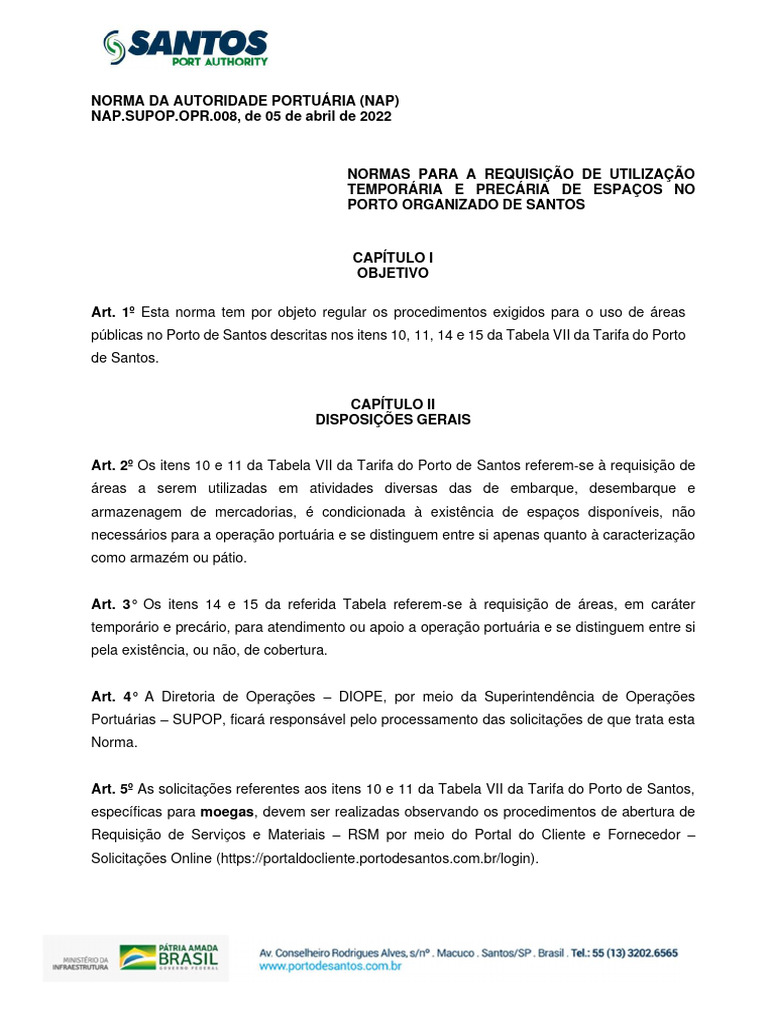 SANTOS
PORT AUTHORITY

NORMA DA AUTORIDADE PORTUÁRIA (NAP)
NAP.SUPOP.OPR.008, de 05 de abril de 2022

NORMAS PARA A REQUISIÇÃO DE UTILIZAÇÃO TEMPORÁRIA E PRECÁRIA DE ESPAÇOS NO PORTO ORGANIZADO DE SANTOS

CAPÍTULO I
OBJETIVO

Art. 1º Esta norma tem por objeto regular os procedimentos exigidos para o uso de áreas públicas no Porto de Santos descritas nos itens 10, 11, 14 e 15 da Tabela VII da Tarifa do Porto de Santos.

CAPÍTULO II
DISPOSIÇÕES GERAIS

Art. 2º Os itens 10 e 11 da Tabela VII da Tarifa do Porto de Santos referem-se à requisição de áreas a serem utilizadas em atividades diversas das de embarque, desembarque e armazenagem de mercadorias, é condicionada à existência de espaços disponíveis, não necessários para a operação portuária e se distinguem entre si apenas quanto à caracterização como armazém ou pátio.

Art. 3° Os itens 14 e 15 da referida Tabela referem-se à requisição de áreas, em caráter temporário e precário, para atendimento ou apoio a operação portuária e se distinguem entre si pela existência, ou não, de cobertura.

Art. 4° A Diretoria de Operações – DIOPE, por meio da Superintendência de Operações Portuárias – SUPOP, ficará responsável pelo processamento das solicitações de que trata esta Norma.

Art. 5º As solicitações referentes aos itens 10 e 11 da Tabela VII da Tarifa do Porto de Santos, específicas para moegas, devem ser realizadas observando os procedimentos de abertura de Requisição de Serviços e Materiais – RSM por meio do Portal do Cliente e Fornecedor – Solicitações Online (https://portaldocliente.portodesantos.com.br/login).

MINISTÉRIO DA INFRAESTRUTURA
PÁTRIA AMADA BRASIL GOVERNO FEDERAL
Av. Conselheiro Rodrigues Alves, s/nº . Macuco . Santos/SP . Brasil . Tel.: 55 (13) 3202.6565
www.portodesantos.com.br